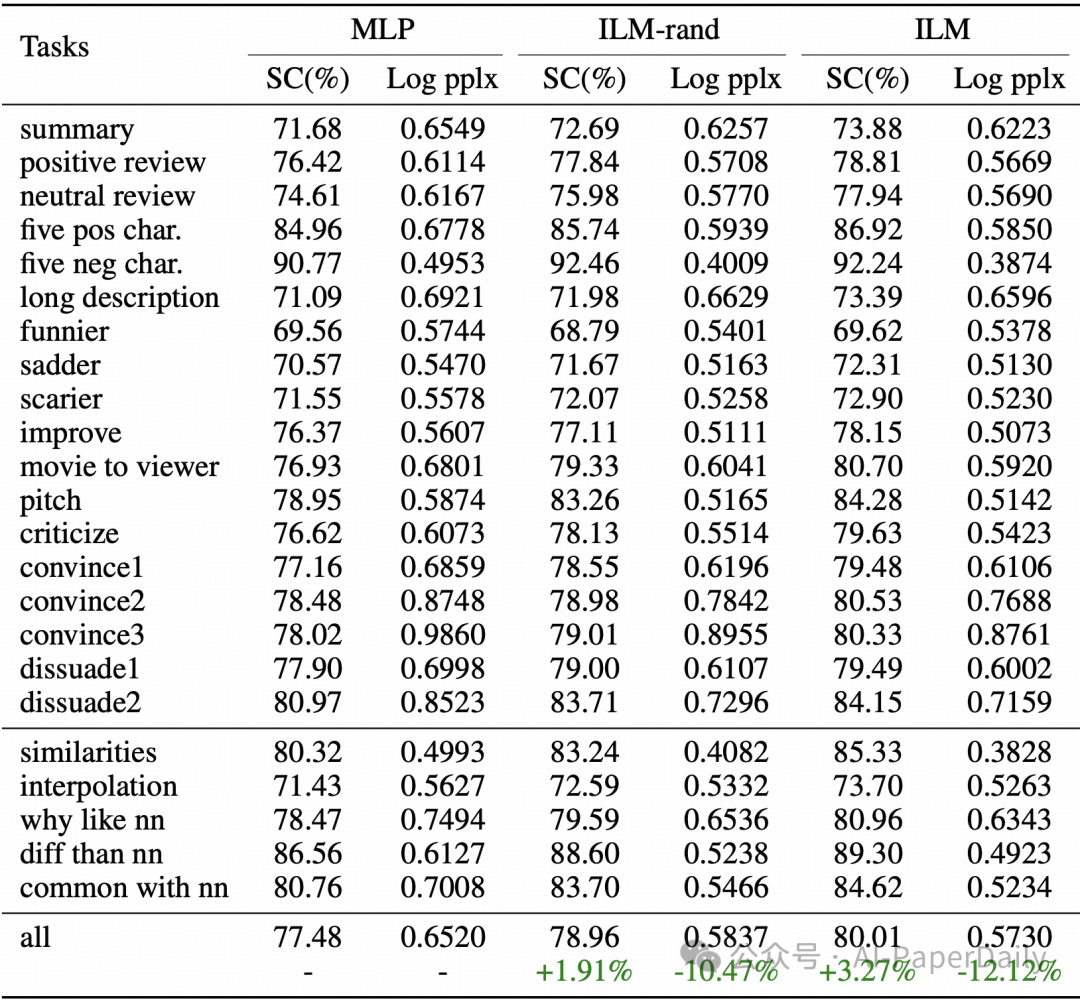 | Tasks | MLP SC(%) | MLP Log pplx | ILM-rand SC(%) | ILM-rand Log pplx | ILM SC(%) | ILM Log pplx |
|---|---|---|---|---|---|---|
| summary | 71.68 | 0.6549 | 72.69 | 0.6257 | 73.88 | 0.6223 |
| positive review | 76.42 | 0.6114 | 77.84 | 0.5708 | 78.81 | 0.5669 |
| neutral review | 74.61 | 0.6167 | 75.98 | 0.5770 | 77.94 | 0.5690 |
| five pos char. | 84.96 | 0.6778 | 85.74 | 0.5939 | 86.92 | 0.5850 |
| five neg char. | 90.77 | 0.4953 | 92.46 | 0.4009 | 92.24 | 0.3874 |
| long description | 71.09 | 0.6921 | 71.98 | 0.6629 | 73.39 | 0.6596 |
| funnier | 69.56 | 0.5744 | 68.79 | 0.5401 | 69.62 | 0.5378 |
| sadder | 70.57 | 0.5470 | 71.67 | 0.5163 | 72.31 | 0.5130 |
| scarier | 71.55 | 0.5578 | 72.07 | 0.5258 | 72.90 | 0.5230 |
| improve | 76.37 | 0.5607 | 77.11 | 0.5111 | 78.15 | 0.5073 |
| movie to viewer | 76.93 | 0.6801 | 79.33 | 0.6041 | 80.70 | 0.5920 |
| pitch | 78.95 | 0.5874 | 83.26 | 0.5165 | 84.28 | 0.5142 |
| criticize | 76.62 | 0.6073 | 78.13 | 0.5514 | 79.63 | 0.5423 |
| convince1 | 77.16 | 0.6859 | 78.55 | 0.6196 | 79.48 | 0.6106 |
| convince2 | 78.48 | 0.8748 | 78.98 | 0.7842 | 80.53 | 0.7688 |
| convince3 | 78.02 | 0.9860 | 79.01 | 0.8955 | 80.33 | 0.8761 |
| dissuade1 | 77.90 | 0.6998 | 79.00 | 0.6107 | 79.49 | 0.6002 |
| dissuade2 | 80.97 | 0.8523 | 83.71 | 0.7296 | 84.15 | 0.7159 |
| similarities | 80.32 | 0.4993 | 83.24 | 0.4082 | 85.33 | 0.3828 |
| interpolation | 71.43 | 0.5627 | 72.59 | 0.5332 | 73.70 | 0.5263 |
| why like nn | 78.47 | 0.7494 | 79.59 | 0.6536 | 80.96 | 0.6343 |
| diff than nn | 86.56 | 0.6127 | 88.60 | 0.5238 | 89.30 | 0.4923 |
| common with nn | 80.76 | 0.7008 | 83.70 | 0.5466 | 84.62 | 0.5234 |
| all | 77.48 | 0.6520 | 78.96 | 0.5837 | 80.01 | 0.5730 |
| | - | - | +1.91% | -10.47% | +3.27% | -12.12% |

公众号 · AI-PaperDaily